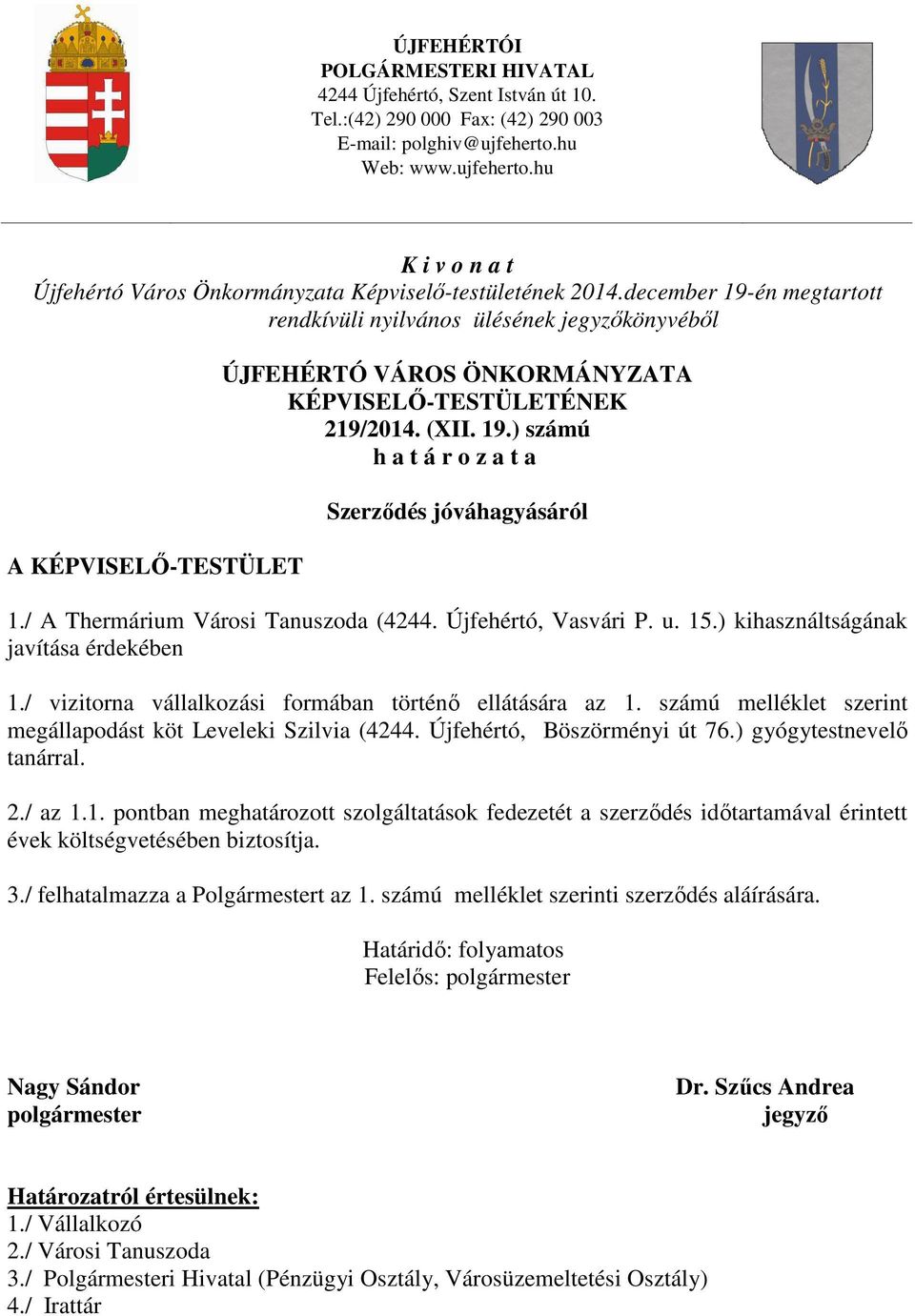 ÚJFEHÉRTÓI
POLGÁRMESTERI HIVATAL
4244 Újfehértó, Szent István út 10.
Tel.:(42) 290 000 Fax: (42) 290 003
E-mail: polghiv@ujfeherto.hu
Web: www.ujfeherto.hu

K i v o n a t
Újfehértó Város Önkormányzata Képviselő-testületének 2014.december 19-én megtartott rendkívüli nyilvános ülésének jegyzőkönyvéből

ÚJFEHÉRTÓ VÁROS ÖNKORMÁNYZATA
KÉPVISELŐ-TESTÜLETÉNEK
219/2014. (XII. 19.) számú
h a t á r o z a t a

Szerződés jóváhagyásáról

A KÉPVISELŐ-TESTÜLET

1./ A Thermárium Városi Tanuszoda (4244. Újfehértó, Vasvári P. u. 15.) kihasználtságának javítása érdekében

1./ vizitorna vállalkozási formában történő ellátására az 1. számú melléklet szerint megállapodást köt Leveleki Szilvia (4244. Újfehértó, Böszörményi út 76.) gyógytestnevelő tanárral.

2./ az 1.1. pontban meghatározott szolgáltatások fedezetét a szerződés időtartamával érintett évek költségvetésében biztosítja.

3./ felhatalmazza a Polgármestert az 1. számú melléklet szerinti szerződés aláírására.

Határidő: folyamatos
Felelős: polgármester

Nagy Sándor
polgármester

Dr. Szűcs Andrea
jegyző

Határozatról értesülnek:
1./ Vállalkozó
2./ Városi Tanuszoda
3./ Polgármesteri Hivatal (Pénzügyi Osztály, Városüzemeltetési Osztály)
4./ Irattár